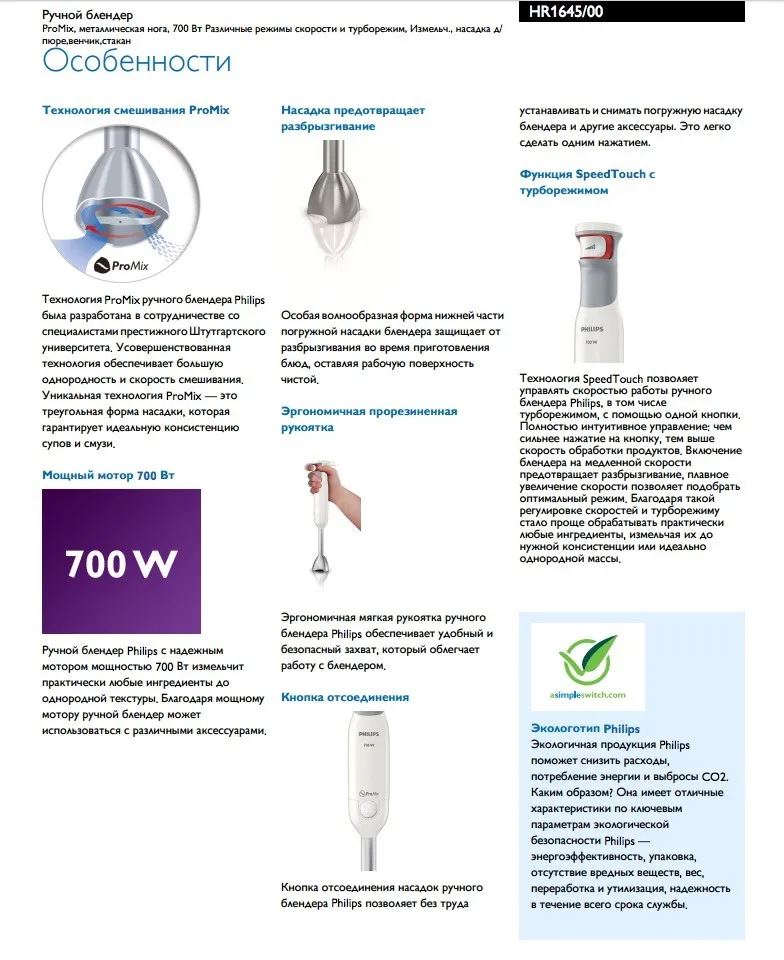 Ручной блендер
ProMix, металлическая нога, 700 Вт Различные режимы скорости и турборежим, Измельч., насадка д/пюре,венчик,стакан

HR1645/00

Особенности

Технология смешивания ProMix

ProMix

Технология ProMix ручного блендера Philips была разработана в сотрудничестве со специалистами престижного Штутгартского университета. Усовершенствованная технология обеспечивает большую однородность и скорость смешивания. Уникальная технология ProMix — это треугольная форма насадки, которая гарантирует идеальную консистенцию супов и смузи.

Мощный мотор 700 Вт

700 W

Ручной блендер Philips с надежным мотором мощностью 700 Вт измельчит практически любые ингредиенты до однородной текстуры. Благодаря мощному мотору ручной блендер может использоваться с различными аксессуарами.

Насадка предотвращает разбрызгивание

Особая волнообразная форма нижней части погружной насадки блендера защищает от разбрызгивания во время приготовления блюд, оставляя рабочую поверхность чистой.

Эргономичная прорезиненная рукоятка

Эргономичная мягкая рукоятка ручного блендера Philips обеспечивает удобный и безопасный захват, который облегчает работу с блендером.

Кнопка отсоединения

PHILIPS

ProMix

Кнопка отсоединения насадок ручного блендера Philips позволяет без труда устанавливать и снимать погружную насадку блендера и другие аксессуары. Это легко сделать одним нажатием.

Функция SpeedTouch с турборежимом

PHILIPS

Технология SpeedTouch позволяет управлять скоростью работы ручного блендера Philips, в том числе турборежимом, с помощью одной кнопки. Полностью интуитивное управление: чем сильнее нажатие на кнопку, тем выше скорость обработки продуктов. Включение блендера на медленной скорости предотвращает разбрызгивание, плавное увеличение скорости позволяет подобрать оптимальный режим. Благодаря такой регулировке скоростей и турборежиму стало проще обрабатывать практически любые ингредиенты, измельчая их до нужной консистенции или идеально однородной массы.

asimpleswitch.com

Экологотип Philips
Экологичная продукция Philips поможет снизить расходы, потребление энергии и выбросы CO2. Каким образом? Она имеет отличные характеристики по ключевым параметрам экологической безопасности Philips — энергоэффективность, упаковка, отсутствие вредных веществ, вес, переработка и утилизация, надежность в течение всего срока службы.